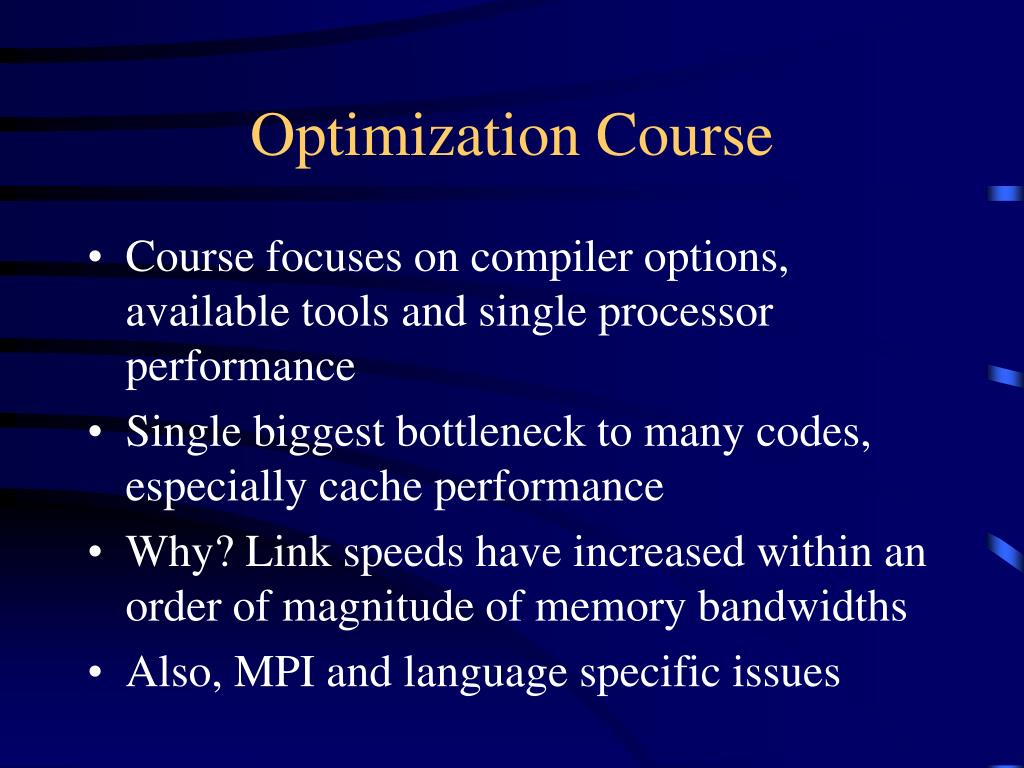 Optimization Course

• Course focuses on compiler options, available tools and single processor performance
• Single biggest bottleneck to many codes, especially cache performance
• Why? Link speeds have increased within an order of magnitude of memory bandwidths
• Also, MPI and language specific issues